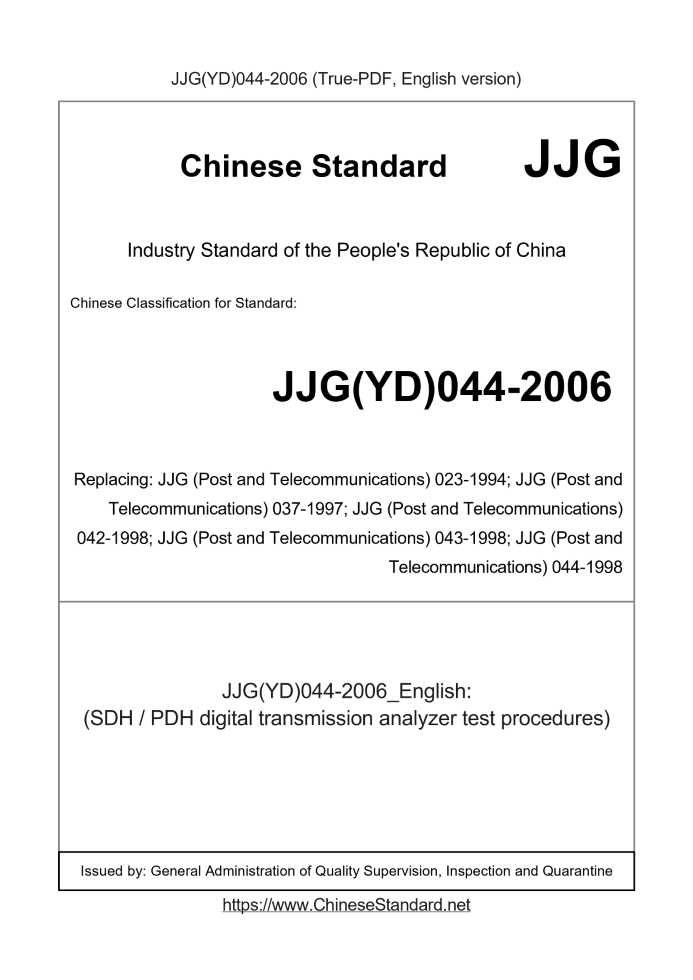 JJG(YD)044-2006 (True-PDF, English version)

Chinese Standard JJG

Industry Standard of the People's Republic of China

Chinese Classification for Standard:

JJG(YD)044-2006

Replacing: JJG (Post and Telecommunications) 023-1994; JJG (Post and Telecommunications) 037-1997; JJG (Post and Telecommunications) 042-1998; JJG (Post and Telecommunications) 043-1998; JJG (Post and Telecommunications) 044-1998

JJG(YD)044-2006_English:
(SDH / PDH digital transmission analyzer test procedures)

Issued by: General Administration of Quality Supervision, Inspection and Quarantine

https://www.ChineseStandard.net